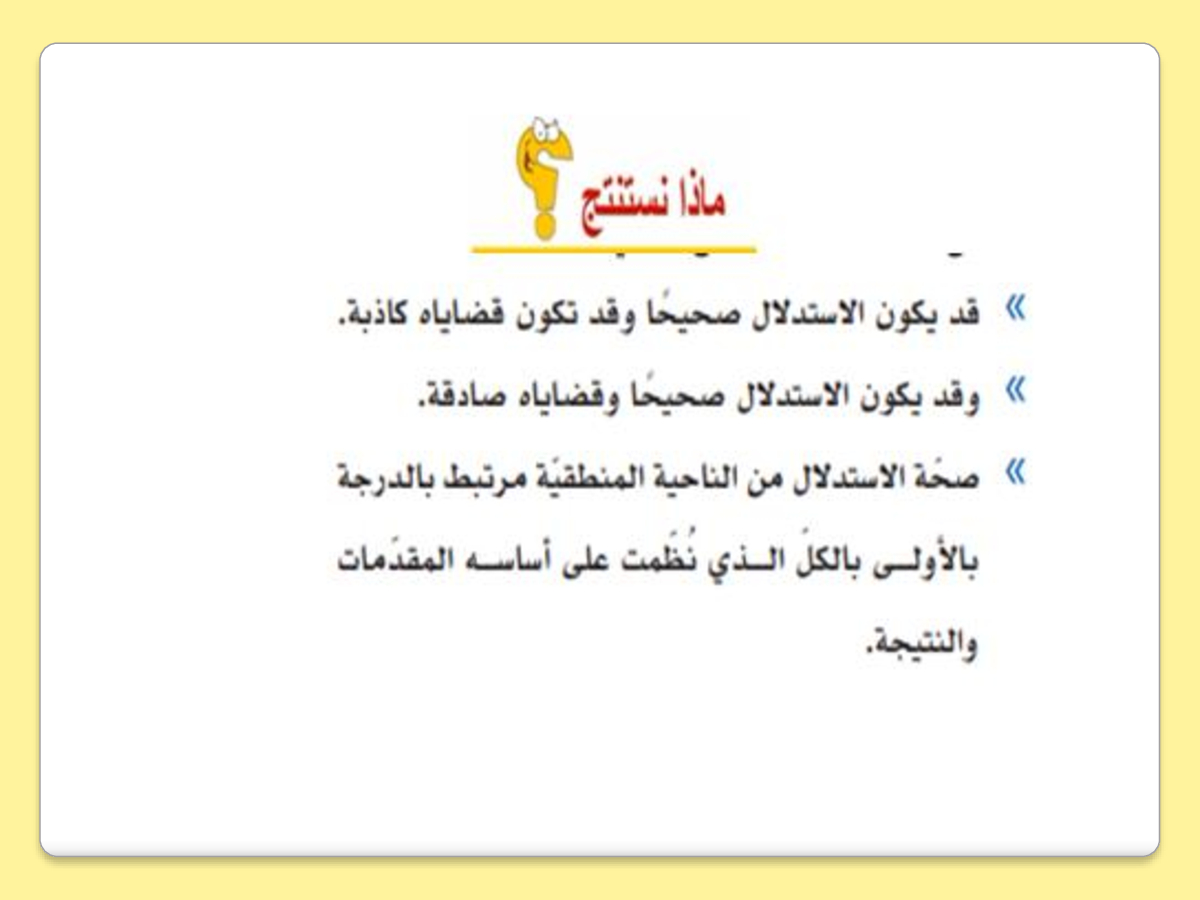 ماذا نستنتج

» قد يكون الاستدلال صحيحًا وقد تكون قضاياه كاذبة.

» وقد يكون الاستدلال صحيحًا وقضاياه صادقة.

» صحّة الاستدلال من الناحية المنطقيّة مرتبط بالدرجة بالأولى بالكلّ الذي نُظّمت على أساسه المقدّمات والنتيجة.